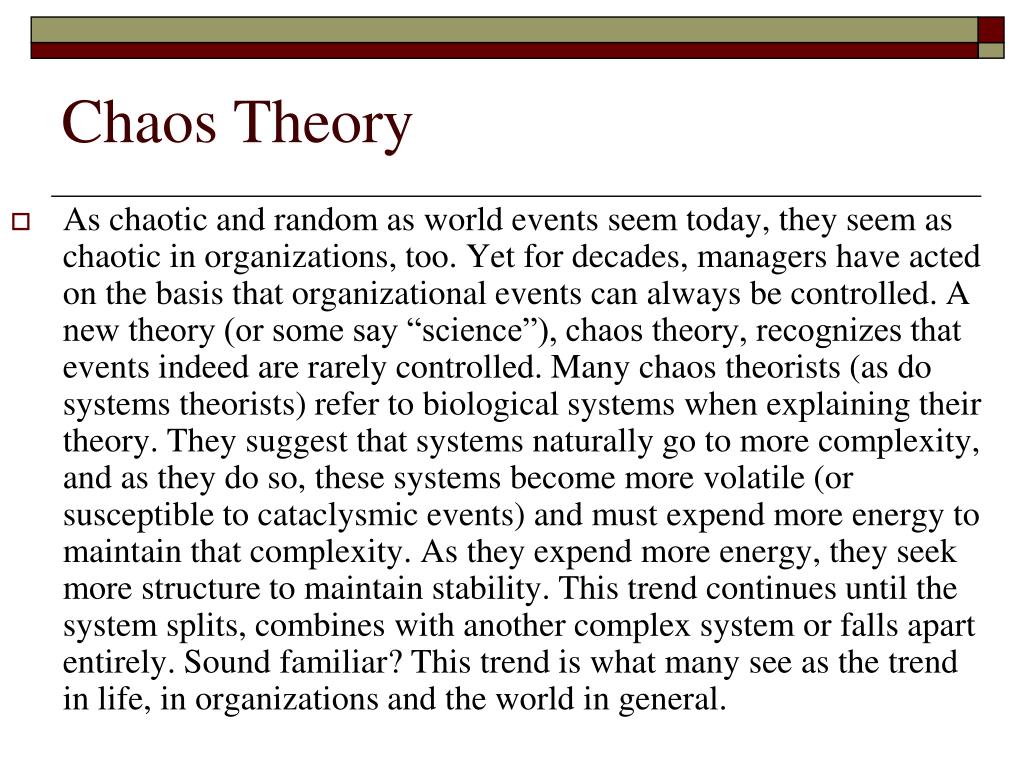 Chaos Theory

As chaotic and random as world events seem today, they seem as chaotic in organizations, too. Yet for decades, managers have acted on the basis that organizational events can always be controlled. A new theory (or some say “science”), chaos theory, recognizes that events indeed are rarely controlled. Many chaos theorists (as do systems theorists) refer to biological systems when explaining their theory. They suggest that systems naturally go to more complexity, and as they do so, these systems become more volatile (or susceptible to cataclysmic events) and must expend more energy to maintain that complexity. As they expend more energy, they seek more structure to maintain stability. This trend continues until the system splits, combines with another complex system or falls apart entirely. Sound familiar? This trend is what many see as the trend in life, in organizations and the world in general.